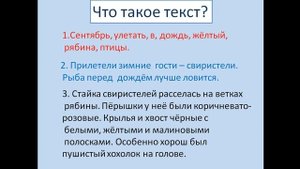 Что такое текст?

1.Сентябрь, улетать, в, дождь, жёлтый, рябина, птицы.

2. Прилетели зимние гости – свиристели. Рыба перед дождём лучше ловится.

3. Стайка свиристелей расселась на ветках рябины. Пёрышки у неё были коричневато-розовые. Крылья и хвост чёрные с белыми, жёлтыми и малиновыми полосками. Особенно хорош был пушистый хохолок на голове.